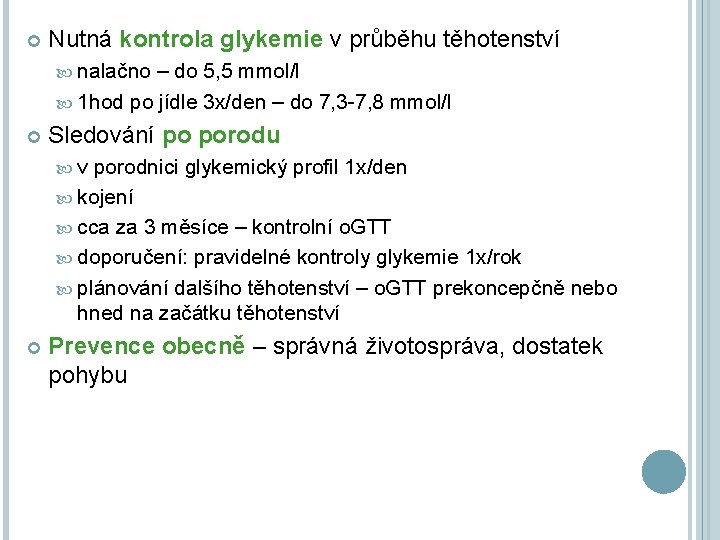 Nutná kontrola glykemie v průběhu těhotenství

nalačno – do 5,5 mmol/l

1hod po jídle 3x/den – do 7,3-7,8 mmol/l

Sledování po porodu

v porodnici glykemický profil 1x/den

kojení

cca za 3 měsíce – kontrolní oGTT

doporučení: pravidelné kontroly glykemie 1x/rok

plánování dalšího těhotenství – oGTT prekoncepčně nebo hned na začátku těhotenství

Prevence obecně – správná životospráva, dostatek pohybu